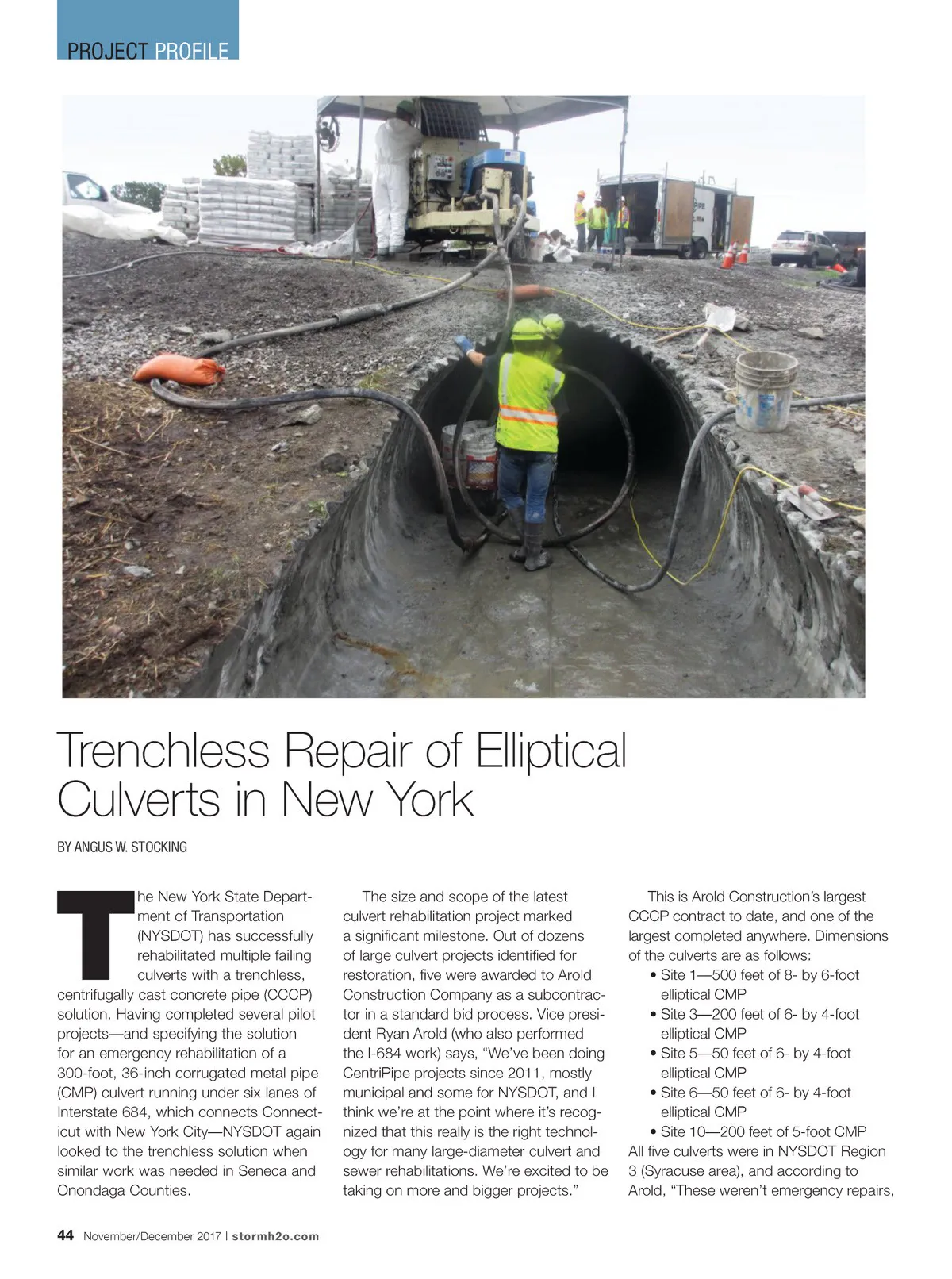 PROJECT PROFILE

Trenchless Repair of Elliptical Culverts in New York

BY ANGUS W. STOCKING

The New York State Department of Transportation (NYSDOT) has successfully rehabilitated multiple failing culverts with a trenchless, centrifugally cast concrete pipe (CCCP) solution. Having completed several pilot projects—and specifying the solution for an emergency rehabilitation of a 300-foot, 36-inch corrugated metal pipe (CMP) culvert running under six lanes of Interstate 684, which connects Connecticut with New York City—NYSDOT again looked to the trenchless solution when similar work was needed in Seneca and Onondaga Counties.

The size and scope of the latest culvert rehabilitation project marked a significant milestone. Out of dozens of large culvert projects identified for restoration, five were awarded to Arold Construction Company as a subcontractor in a standard bid process. Vice president Ryan Arold (who also performed the I-684 work) says, “We’ve been doing CentriPipe projects since 2011, mostly municipal and some for NYSDOT, and I think we’re at the point where it’s recognized that this really is the right technology for many large-diameter culvert and sewer rehabilitations. We’re excited to be taking on more and bigger projects.”

This is Arold Construction’s largest CCCP contract to date, and one of the largest completed anywhere. Dimensions of the culverts are as follows:
• Site 1—500 feet of 8- by 6-foot elliptical CMP
• Site 3—200 feet of 6- by 4-foot elliptical CMP
• Site 5—50 feet of 6- by 4-foot elliptical CMP
• Site 6—50 feet of 6- by 4-foot elliptical CMP
• Site 10—200 feet of 5-foot CMP
All five culverts were in NYSDOT Region 3 (Syracuse area), and according to Arold, “These weren’t emergency repairs,

44 November/December 2017 | stormh2o.com